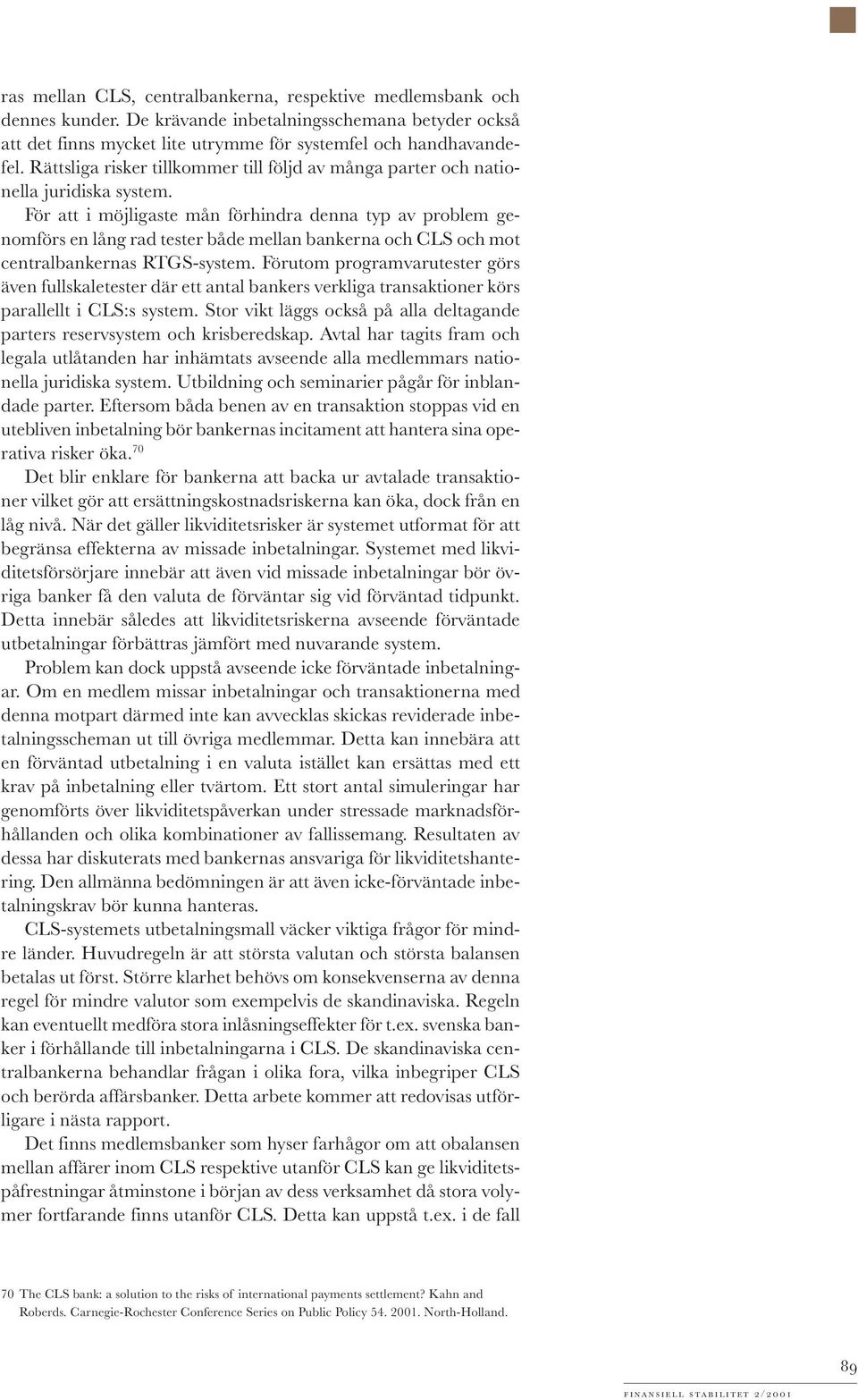 ras mellan CLS, centralbankerna, respektive medlemsbank och dennes kunder. De krävande inbetalningsschemana betyder också att det finns mycket lite utrymme för systemfel och handhavandefel. Rättsliga risker tillkommer till följd av många parter och nationella juridiska system.

För att i möjligaste mån förhindra denna typ av problem genomförs en lång rad tester både mellan bankerna och CLS och mot centralbankernas RTGS-system. Förutom programvarutester görs även fullskaletester där ett antal bankers verkliga transaktioner körs parallellt i CLS:s system. Stor vikt läggs också på alla deltagande parters reservsystem och krisberedskap. Avtal har tagits fram och legala utlåtanden har inhämtats avseende alla medlemmars nationella juridiska system. Utbildning och seminarier pågår för inblandade parter. Eftersom båda benen av en transaktion stoppas vid en utebliven inbetalning bör bankernas incitament att hantera sina operativa risker öka.$^{70}$

Det blir enklare för bankerna att backa ur avtalade transaktioner vilket gör att ersättningskostnadsriskerna kan öka, dock från en låg nivå. När det gäller likviditetsrisker är systemet utformat för att begränsa effekterna av missade inbetalningar. Systemet med likviditetsförsörjare innebär att även vid missade inbetalningar bör övriga banker få den valuta de förväntar sig vid förväntad tidpunkt. Detta innebär således att likviditetsriskerna avseende förväntade utbetalningar förbättras jämfört med nuvarande system.

Problem kan dock uppstå avseende icke förväntade inbetalningar. Om en medlem missar inbetalningar och transaktionerna med denna motpart därmed inte kan avvecklas skickas reviderade inbetalningsscheman ut till övriga medlemmar. Detta kan innebära att en förväntad utbetalning i en valuta istället kan ersättas med ett krav på inbetalning eller tvärtom. Ett stort antal simuleringar har genomförts över likviditetspåverkan under stressade marknadsförhållanden och olika kombinationer av fallissemang. Resultaten av dessa har diskuterats med bankernas ansvariga för likviditetshantering. Den allmänna bedömningen är att även icke-förväntade inbetalningskrav bör kunna hanteras.

CLS-systemets utbetalningsmall väcker viktiga frågor för mindre länder. Huvudregeln är att största valutan och största balansen betalas ut först. Större klarhet behövs om konsekvenserna av denna regel för mindre valutor som exempelvis de skandinaviska. Regeln kan eventuellt medföra stora inlåsningseffekter för t.ex. svenska banker i förhållande till inbetalningarna i CLS. De skandinaviska centralbankerna behandlar frågan i olika fora, vilka inbegriper CLS och berörda affärsbanker. Detta arbete kommer att redovisas utförligare i nästa rapport.

Det finns medlemsbanker som hyser farhågor om att obalansen mellan affärer inom CLS respektive utanför CLS kan ge likviditetspåfrestningar åtminstone i början av dess verksamhet då stora volymer fortfarande finns utanför CLS. Detta kan uppstå t.ex. i de fall

70 The CLS bank: a solution to the risks of international payments settlement? Kahn and Roberds. Carnegie-Rochester Conference Series on Public Policy 54. 2001. North-Holland.

89

FINANSIELL STABILITET 2/2001